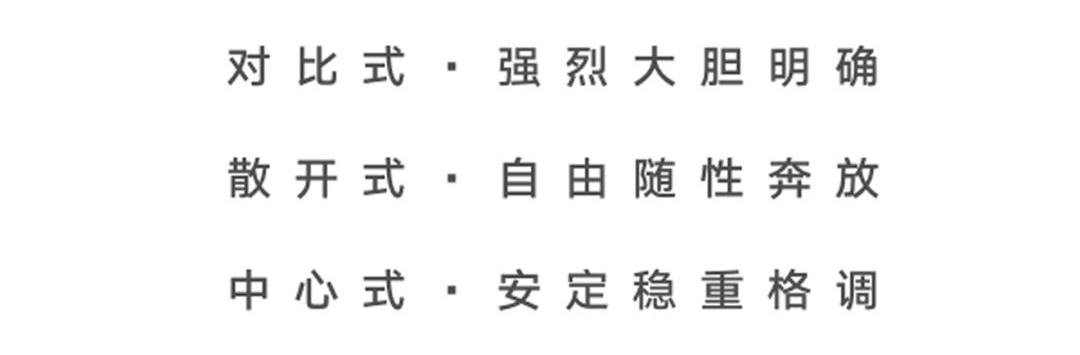 对比式 · 强烈大胆明确

散开式 · 自由随性奔放

中心式 · 安定稳重格调